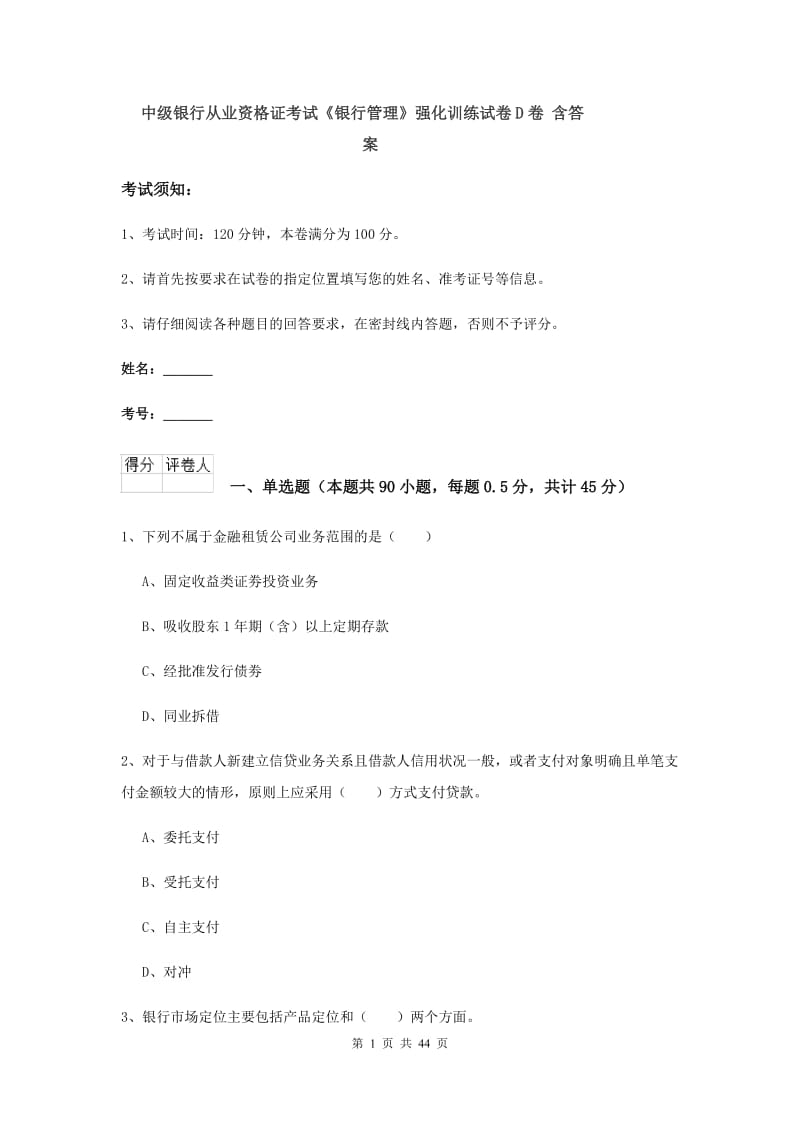 中级银行从业资格证考试《银行管理》强化训练试卷D卷 含答案

考试须知：

1、考试时间：120分钟，本卷满分为100分。

2、请首先按要求在试卷的指定位置填写您的姓名、准考证号等信息。

3、请仔细阅读各种题目的回答要求，在密封线内答题，否则不予评分。

姓名：_______

考号：_______

| 得分 | 评卷人 |
|---|---|
| | |

一、单选题（本题共90小题，每题0.5分，共计45分）

1、下列不属于金融租赁公司业务范围的是（　　）

A、固定收益类证券投资业务

B、吸收股东1年期（含）以上定期存款

C、经批准发行债券

D、同业拆借

2、对于与借款人新建立信贷业务关系且借款人信用状况一般，或者支付对象明确且单笔支付金额较大的情形，原则上应采用（　　）方式支付贷款。

A、委托支付

B、受托支付

C、自主支付

D、对冲

3、银行市场定位主要包括产品定位和（　　）两个方面。

第 1 页 共 44 页